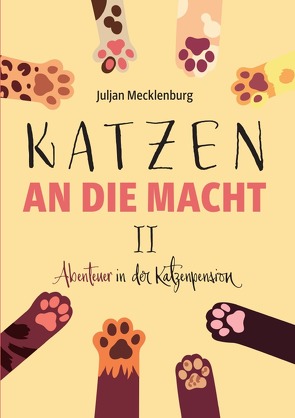 Juljan Mecklenburg

KATZEN
AN DIE MACHT
II

Abenteuer in der Katzenpension